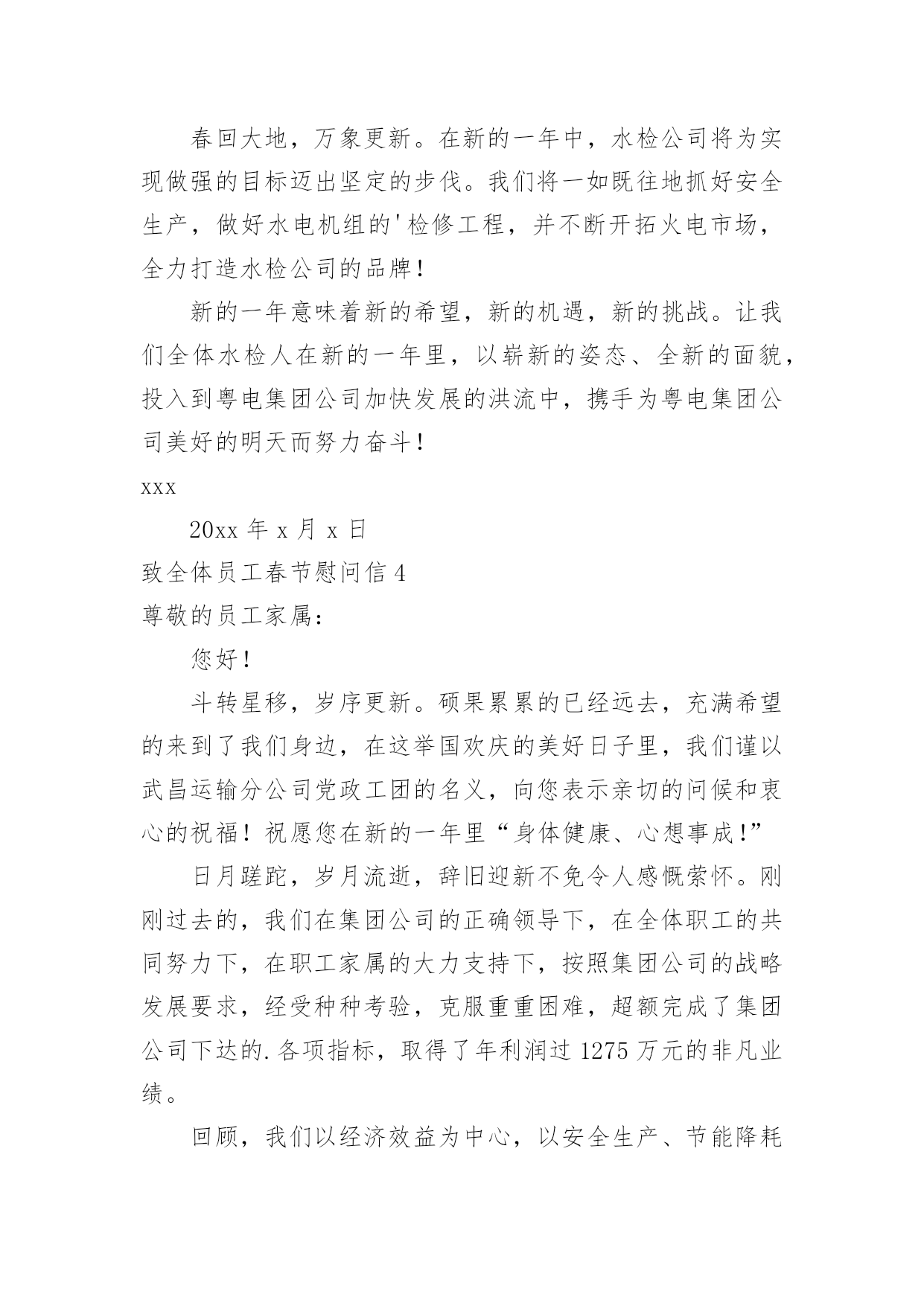 春回大地，万象更新。在新的一年中，水检公司将为实现做强的目标迈出坚定的步伐。我们将一如既往地抓好安全生产，做好水电机组的'检修工程，并不断开拓火电市场，全力打造水检公司的品牌！

新的一年意味着新的希望，新的机遇，新的挑战。让我们全体水检人在新的一年里，以崭新的姿态、全新的面貌，投入到粤电集团公司加快发展的洪流中，携手为粤电集团公司美好的明天而努力奋斗！

xxx

20xx 年 x 月 x 日

致全体员工春节慰问信 4

尊敬的员工家属：

您好！

斗转星移，岁序更新。硕果累累的已经远去，充满希望的来到了我们身边，在这举国欢庆的美好日子里，我们谨以武昌运输分公司党政工团的名义，向您表示亲切的问候和衷心的祝福！祝愿您在新的一年里“身体健康、心想事成！”

日月蹉跎，岁月流逝，辞旧迎新不免令人感慨萦怀。刚刚过去的，我们在集团公司的正确领导下，在全体职工的共同努力下，在职工家属的大力支持下，按照集团公司的战略发展要求，经受种种考验，克服重重困难，超额完成了集团公司下达的.各项指标，取得了年利润过 1275 万元的非凡业绩。

回顾，我们以经济效益为中心，以安全生产、节能降耗